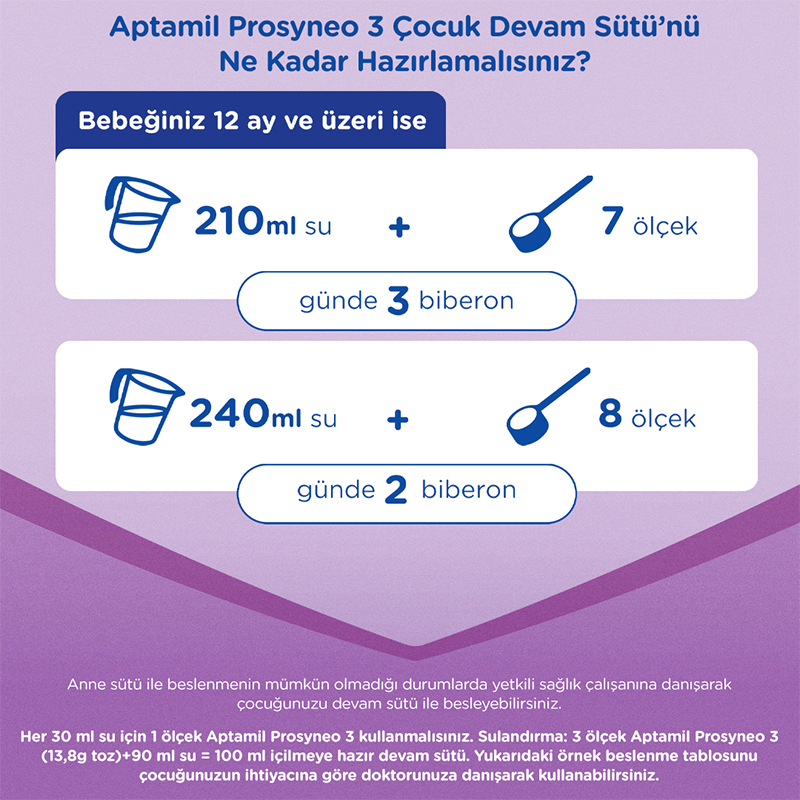 Aptamil Prosyneo 3 Çocuk Devam Sütü'nü Ne Kadar Hazırlamalısınız?

Bebeğiniz 12 ay ve üzeri ise

210ml su + 7 ölçek

günde 3 biberon

240ml su + 8 ölçek

günde 2 biberon

Anne sütü ile beslenmenin mümkün olmadığı durumlarda yetkili sağlık çalışanına danışarak çocuğunuzu devam sütü ile besleyebilirsiniz.

Her 30 ml su için 1 ölçek Aptamil Prosyneo 3 kullanmalısınız. Sulandırma: 3 ölçek Aptamil Prosyneo 3 (13,8g toz)+90 ml su = 100 ml içilmeye hazır devam sütü. Yukarıdaki örnek beslenme tablosunu çocuğunuzun ihtiyacına göre doktorunuza danışarak kullanabilirsiniz.